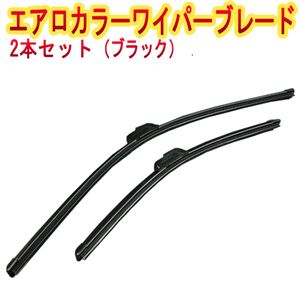 エアロカラーワイパーブレード
2本セット（ブラック）